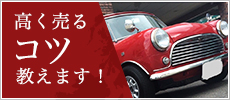 高く売る
コツ
教えます！